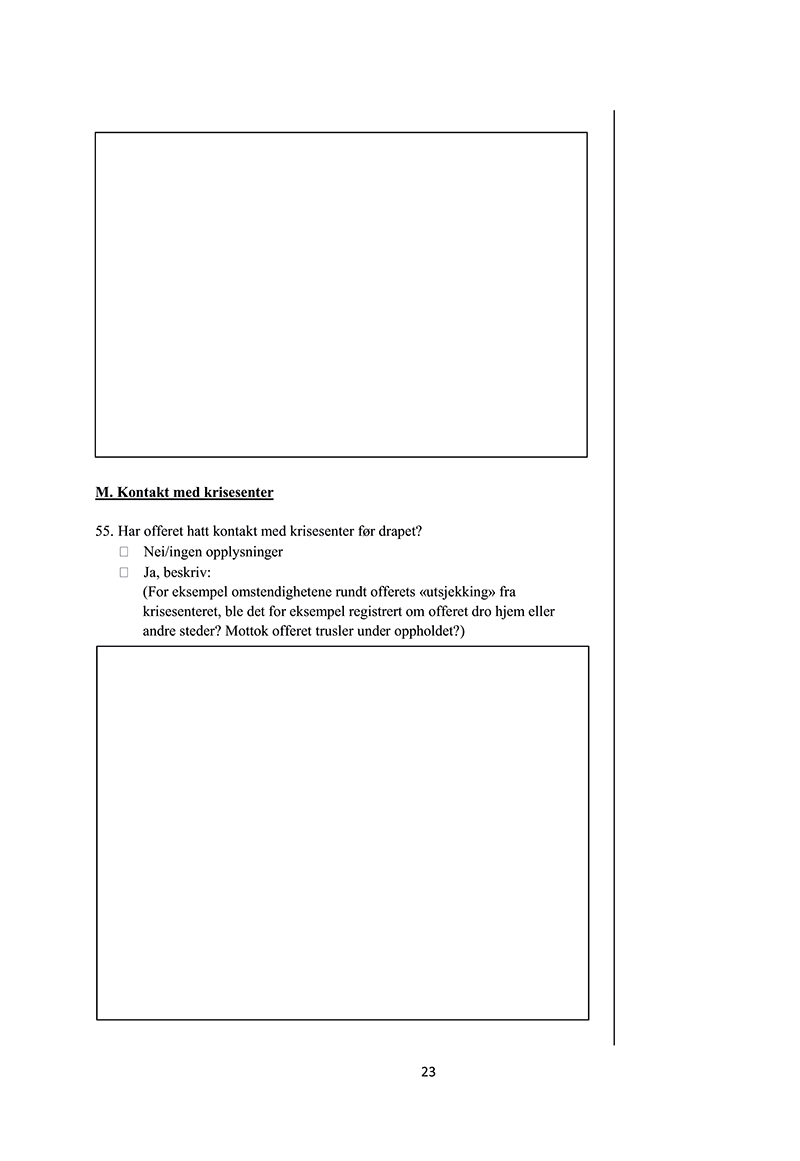 M. Kontakt med krisesenter

55. Har offeret hatt kontakt med krisesenter før drapet?
☐ Nei/ingen opplysninger
☐ Ja, beskriv:
(For eksempel omstendighetene rundt offerets «utsjekking» fra krisesenteret, ble det for eksempel registrert om offeret dro hjem eller andre steder? Mottok offeret trusler under oppholdet?)

23